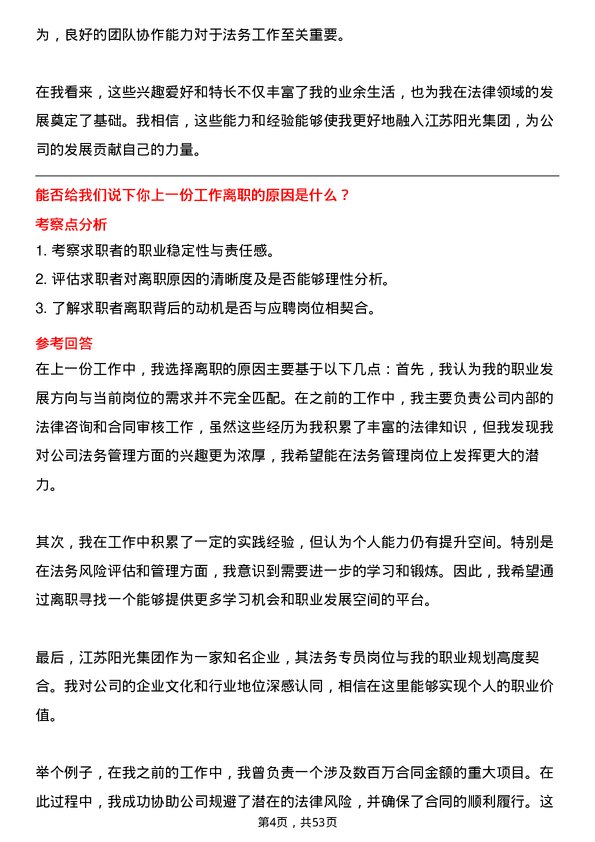 为，良好的团队协作能力对于法务工作至关重要。

在我看来，这些兴趣爱好和特长不仅丰富了我的业余生活，也为我在法律领域的发展奠定了基础。我相信，这些能力和经验能够使我更好地融入江苏阳光集团，为公司的发展贡献自己的力量。

能否给我们说下你上一份工作离职的原因是什么？

考察点分析

1. 考察求职者的职业稳定性与责任感。
2. 评估求职者对离职原因的清晰度及是否能够理性分析。
3. 了解求职者离职背后的动机是否与应聘岗位相契合。

参考回答

在上一份工作中，我选择离职的原因主要基于以下几点：首先，我认为我的职业发展方向与当前岗位的需求并不完全匹配。在之前的工作中，我主要负责公司内部的法律咨询和合同审核工作，虽然这些经历为我积累了丰富的法律知识，但我发现我对公司法务管理方面的兴趣更为浓厚，我希望能在法务管理岗位上发挥更大的潜力。

其次，我在工作中积累了一定的实践经验，但认为个人能力仍有提升空间。特别是在法务风险评估和管理方面，我意识到需要进一步的学习和锻炼。因此，我希望通过离职寻找一个能够提供更多学习机会和职业发展空间的平台。

最后，江苏阳光集团作为一家知名企业，其法务专员岗位与我的职业规划高度契合。我对公司的企业文化和行业地位深感认同，相信在这里能够实现个人的职业价值。

举个例子，在我之前的工作中，我曾负责一个涉及数百万合同金额的重大项目。在此过程中，我成功协助公司规避了潜在的法律风险，并确保了合同的顺利履行。这

第4页，共53页